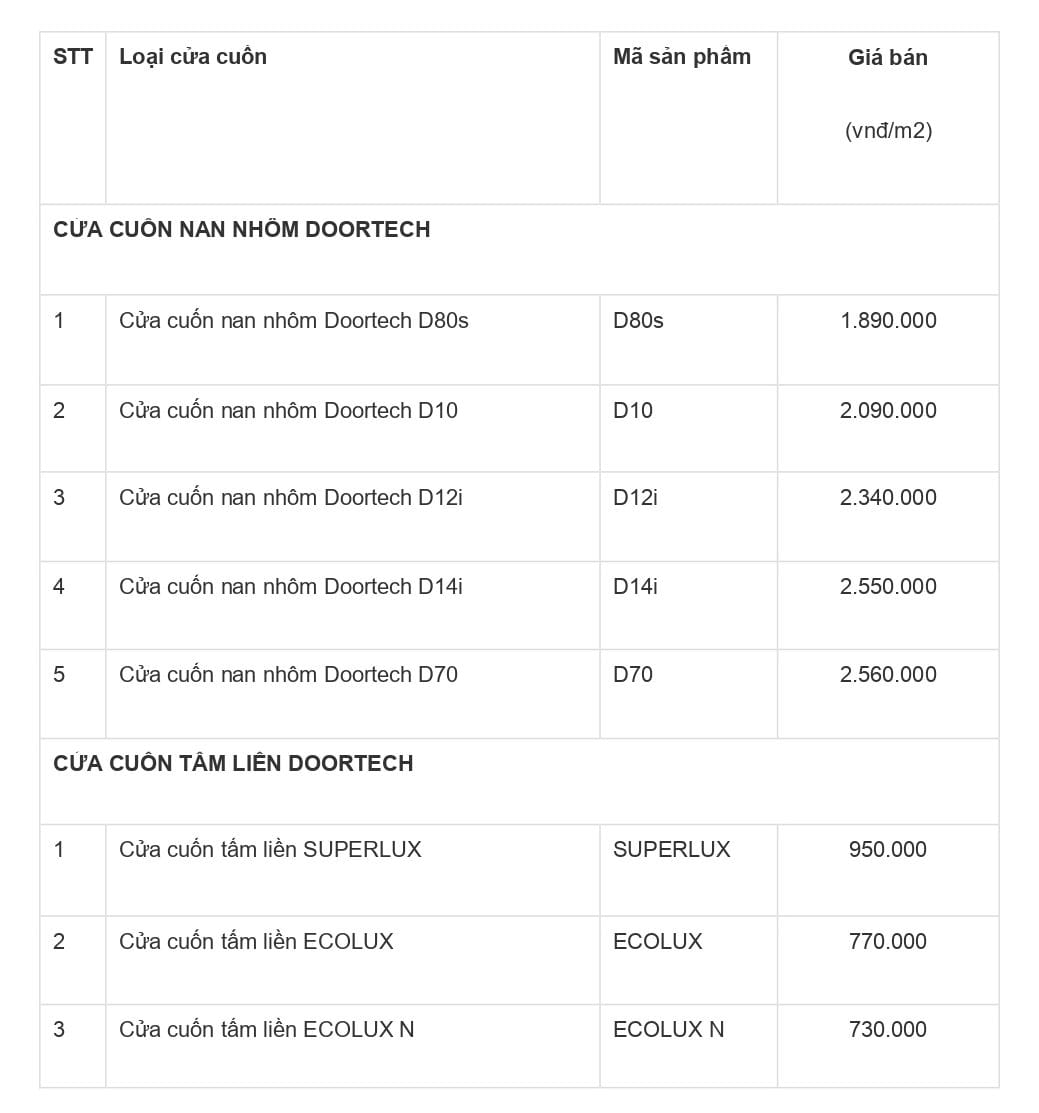 | STT | Loại cửa cuốn | Mã sản phẩm | Giá bán (vnđ/m2) |
|---|---|---|---|
| CỬA CUỐN NAN NHÔM DOORTECH | | | |
| 1 | Cửa cuốn nan nhôm Doortech D80s | D80s | 1.890.000 |
| 2 | Cửa cuốn nan nhôm Doortech D10 | D10 | 2.090.000 |
| 3 | Cửa cuốn nan nhôm Doortech D12i | D12i | 2.340.000 |
| 4 | Cửa cuốn nan nhôm Doortech D14i | D14i | 2.550.000 |
| 5 | Cửa cuốn nan nhôm Doortech D70 | D70 | 2.560.000 |
| CỬA CUỐN TẤM LIỀN DOORTECH | | | |
| 1 | Cửa cuốn tấm liền SUPERLUX | SUPERLUX | 950.000 |
| 2 | Cửa cuốn tấm liền ECOLUX | ECOLUX | 770.000 |
| 3 | Cửa cuốn tấm liền ECOLUX N | ECOLUX N | 730.000 |